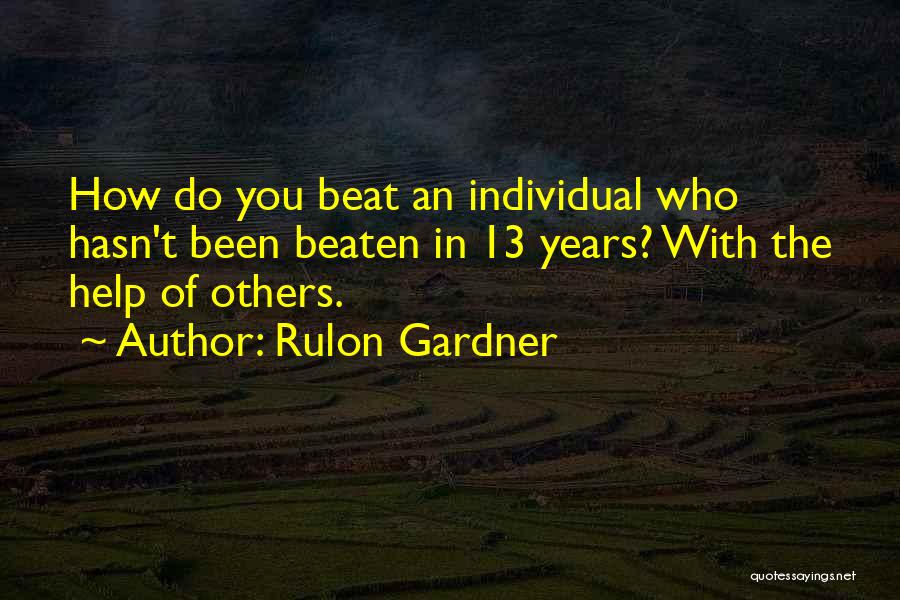 How do you beat an individual who hasn't been beaten in 13 years? With the help of others.

~ Author: Rulon Gardner

quotessayings.net